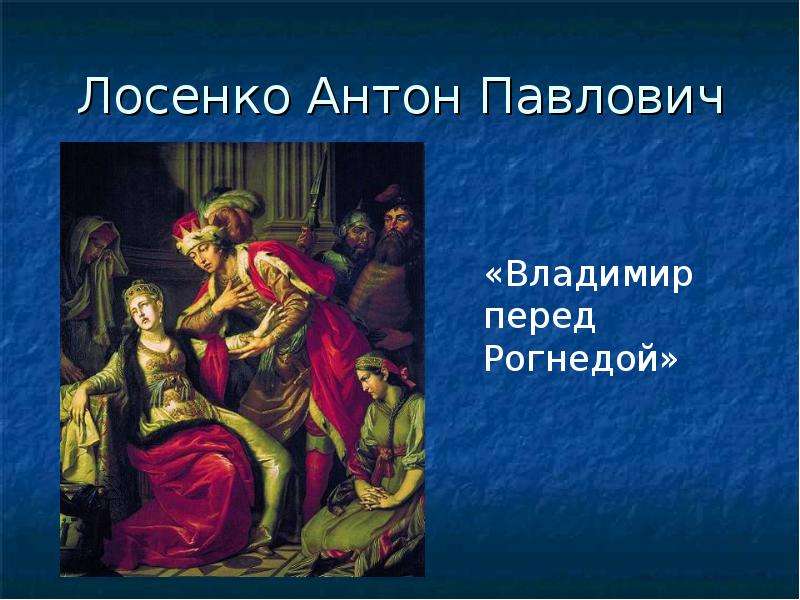 Лосенко Антон Павлович

«Владимир перед Рогнедой»